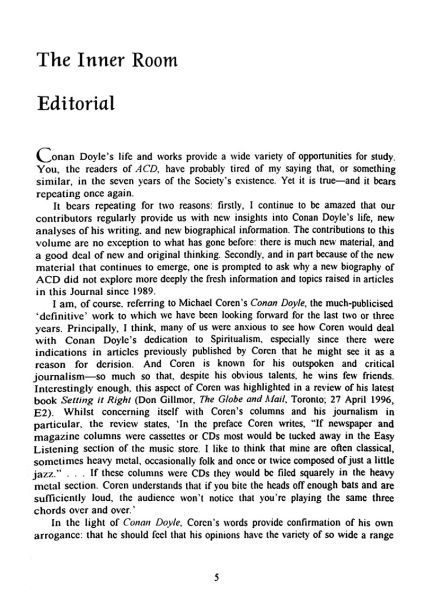 The Inner Room

Editorial

Conan Doyle's life and works provide a wide variety of opportunities for study. You, the readers of ACD, have probably tired of my saying that, or something similar, in the seven years of the Society's existence. Yet it is true—and it bears repeating once again.

It bears repeating for two reasons: firstly, I continue to be amazed that our contributors regularly provide us with new insights into Conan Doyle's life, new analyses of his writing, and new biographical information. The contributions to this volume are no exception to what has gone before: there is much new material, and a good deal of new and original thinking. Secondly, and in part because of the new material that continues to emerge, one is prompted to ask why a new biography of ACD did not explore more deeply the fresh information and topics raised in articles in this Journal since 1989.

I am, of course, referring to Michael Coren's Conan Doyle, the much-publicised 'definitive' work to which we have been looking forward for the last two or three years. Principally, I think, many of us were anxious to see how Coren would deal with Conan Doyle's dedication to Spiritualism, especially since there were indications in articles previously published by Coren that he might see it as a reason for derision. And Coren is known for his outspoken and critical journalism—so much so that, despite his obvious talents, he wins few friends. Interestingly enough, this aspect of Coren was highlighted in a review of his latest book Setting it Right (Don Gillmor, The Globe and Mail, Toronto; 27 April 1996, E2). Whilst concerning itself with Coren's columns and his journalism in particular, the review states, 'In the preface Coren writes, "If newspaper and magazine columns were cassettes or CDs most would be tucked away in the Easy Listening section of the music store. I like to think that mine are often classical, sometimes heavy metal, occasionally folk and once or twice composed of just a little jazz." . . . If these columns were CDs they would be filed squarely in the heavy metal section. Coren understands that if you bite the heads off enough bats and are sufficiently loud, the audience won't notice that you're playing the same three chords over and over.'

In the light of Conan Doyle, Coren's words provide confirmation of his own arrogance: that he should feel that his opinions have the variety of so wide a range

5